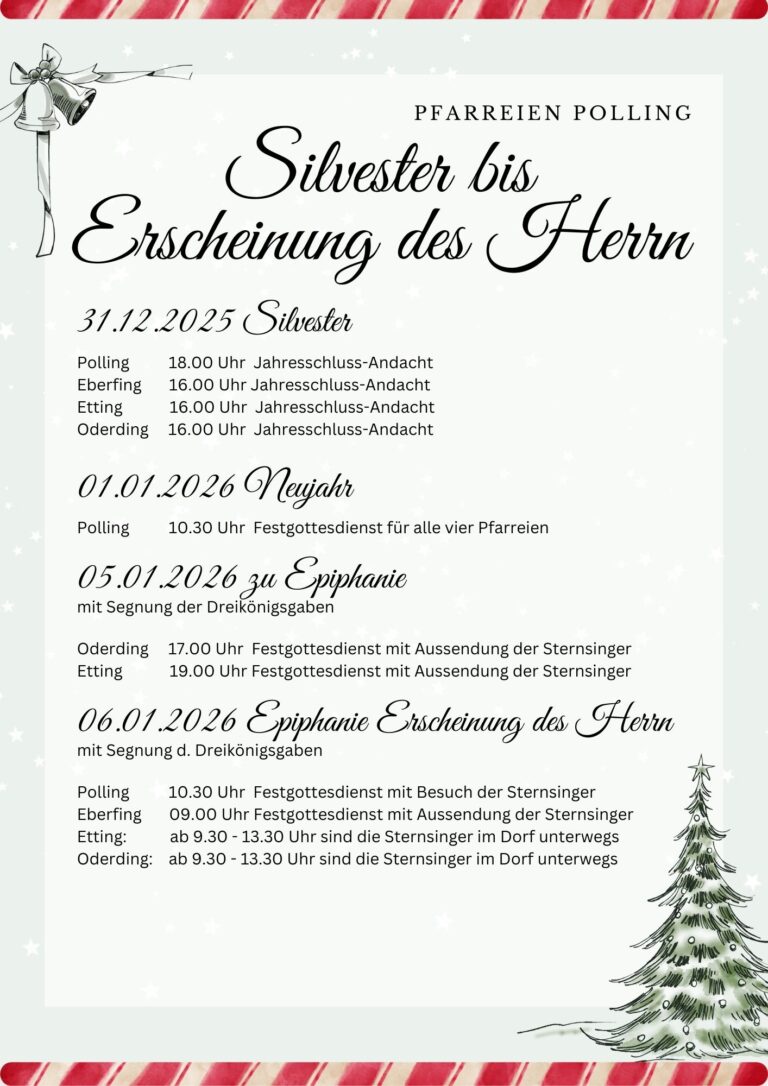 PFARREIEN POLLING

Silvester bis Erscheinung des Herrn

31.12.2025 Silvester

Polling 18.00 Uhr Jahresschluss-Andacht
Eberfing 16.00 Uhr Jahresschluss-Andacht
Etting 16.00 Uhr Jahresschluss-Andacht
Oderding 16.00 Uhr Jahresschluss-Andacht

01.01.2026 Neujahr

Polling 10.30 Uhr Festgottesdienst für alle vier Pfarreien

05.01.2026 zu Epiphanie
mit Segnung der Dreikönigsgaben

Oderding 17.00 Uhr Festgottesdienst mit Aussendung der Sternsinger
Etting 19.00 Uhr Festgottesdienst mit Aussendung der Sternsinger

06.01.2026 Epiphanie Erscheinung des Herrn
mit Segnung d. Dreikönigsgaben

Polling 10.30 Uhr Festgottesdienst mit Besuch der Sternsinger
Eberfing 09.00 Uhr Festgottesdienst mit Aussendung der Sternsinger
Etting: ab 9.30 - 13.30 Uhr sind die Sternsinger im Dorf unterwegs
Oderding: ab 9.30 - 13.30 Uhr sind die Sternsinger im Dorf unterwegs